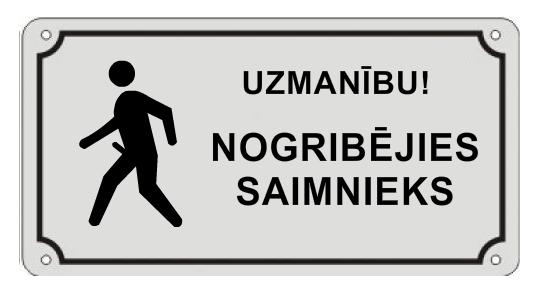 UZMANĪBU!

NOGRIBĒJIES SAIMNIEKS